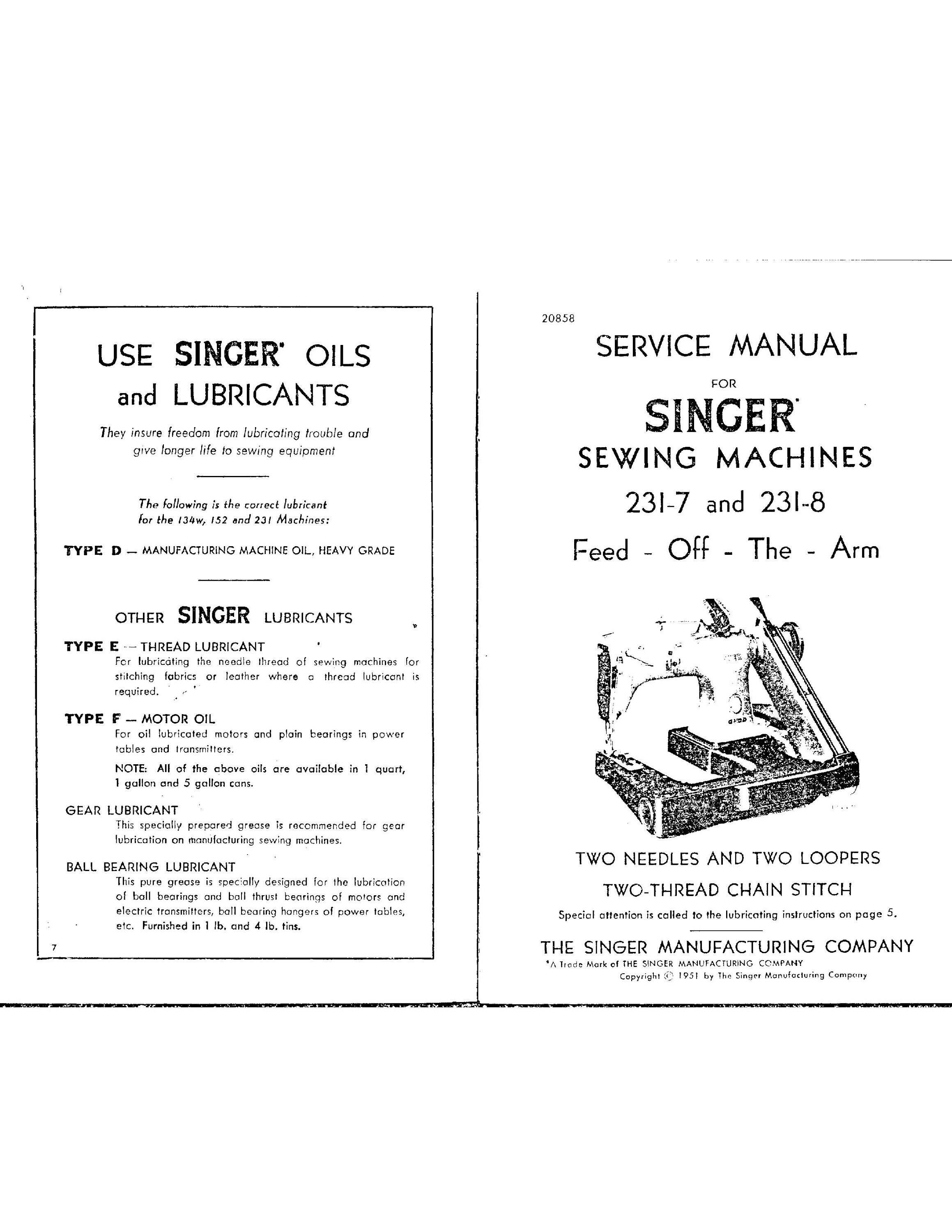 USE SINGER* OILS and LUBRICANTS

They insure freedom from lubricating trouble and give longer life to sewing equipment

The following is the correct lubricant for the 134w, 152 and 231 Machines:

TYPE D — MANUFACTURING MACHINE OIL, HEAVY GRADE

OTHER SINGER LUBRICANTS

TYPE E — THREAD LUBRICANT
For lubricating the needle thread of sewing machines for stitching fabrics or leather where a thread lubricant is required.

TYPE F — MOTOR OIL
For oil lubricated motors and plain bearings in power tables and transmitters.

NOTE: All of the above oils are available in 1 quart, 1 gallon and 5 gallon cans.

GEAR LUBRICANT
This specially prepared grease is recommended for gear lubrication on manufacturing sewing machines.

BALL BEARING LUBRICANT
This pure grease is specially designed for the lubrication of ball bearings and ball thrust bearings of motors and electric transmitters, ball bearing hangers of power tables, etc. Furnished in 1 lb. and 4 lb. tins.

7

20858

SERVICE MANUAL
FOR
SINGER*
SEWING MACHINES
231-7 and 231-8
Feed - Off - The - Arm

TWO NEEDLES AND TWO LOOPERS
TWO-THREAD CHAIN STITCH

Special attention is called to the lubricating instructions on page 5.

THE SINGER MANUFACTURING COMPANY
*A Trade Mark of THE SINGER MANUFACTURING COMPANY
Copyright © 1951 by The Singer Manufacturing Company